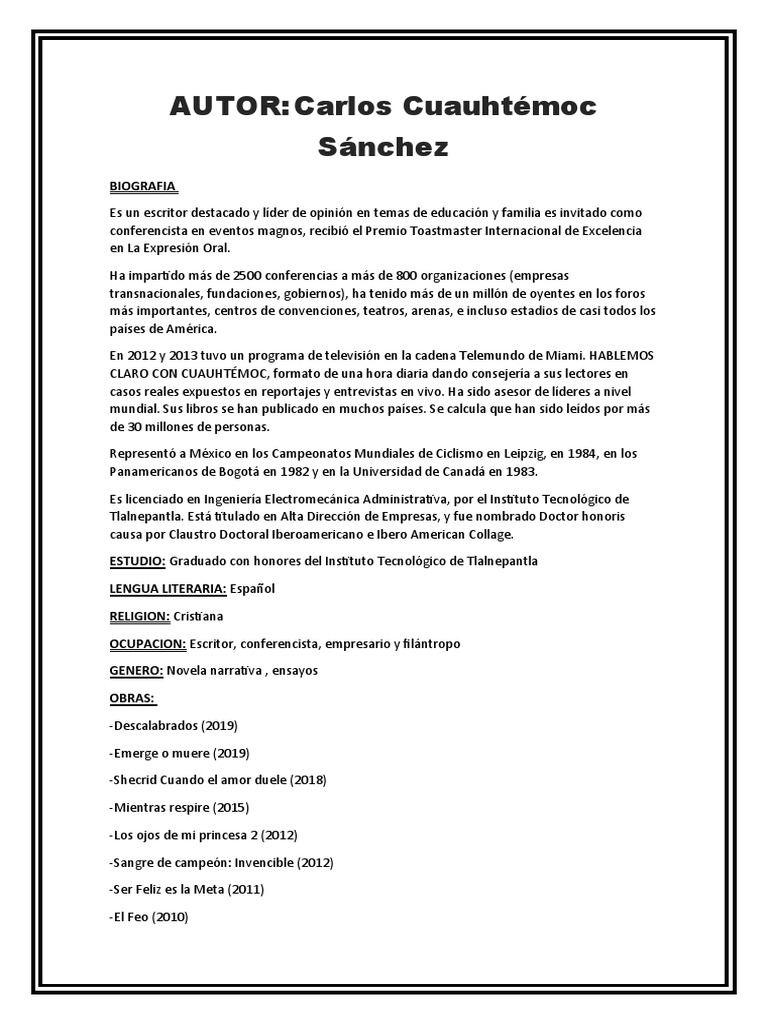 AUTOR: Carlos Cuauhtémoc Sánchez

BIOGRAFIA

Es un escritor destacado y líder de opinión en temas de educación y familia es invitado como conferencista en eventos magnos, recibió el Premio Toastmaster Internacional de Excelencia en La Expresión Oral.

Ha impartido más de 2500 conferencias a más de 800 organizaciones (empresas transnacionales, fundaciones, gobiernos), ha tenido más de un millón de oyentes en los foros más importantes, centros de convenciones, teatros, arenas, e incluso estadios de casi todos los países de América.

En 2012 y 2013 tuvo un programa de televisión en la cadena Telemundo de Miami. HABLEMOS CLARO CON CUAUHTÉMOC, formato de una hora diaria dando consejería a sus lectores en casos reales expuestos en reportajes y entrevistas en vivo. Ha sido asesor de líderes a nivel mundial. Sus libros se han publicado en muchos países. Se calcula que han sido leídos por más de 30 millones de personas.

Representó a México en los Campeonatos Mundiales de Ciclismo en Leipzig, en 1984, en los Panamericanos de Bogotá en 1982 y en la Universidad de Canadá en 1983.

Es licenciado en Ingeniería Electromecánica Administrativa, por el Instituto Tecnológico de Tlalnepantla. Está titulado en Alta Dirección de Empresas, y fue nombrado Doctor honoris causa por Claustro Doctoral Iberoamericano e Ibero American Collage.

ESTUDIO: Graduado con honores del Instituto Tecnológico de Tlalnepantla

LENGUA LITERARIA: Español

RELIGION: Cristiana

OCUPACION: Escritor, conferencista, empresario y filántropo

GENERO: Novela narrativa , ensayos

OBRAS:

-Descalabrados (2019)

-Emerge o muere (2019)

-Shecrid Cuando el amor duele (2018)

-Mientras respire (2015)

-Los ojos de mi princesa 2 (2012)

-Sangre de campeón: Invencible (2012)

-Ser Feliz es la Meta (2011)

-El Feo (2010)